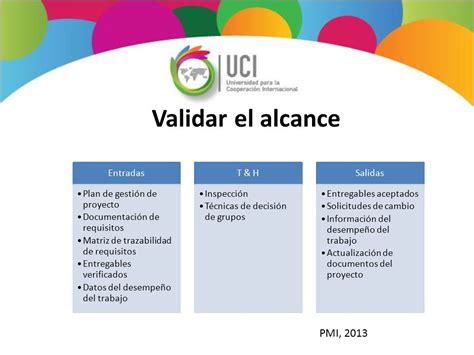 UCI
Universidad para la Cooperación Internacional

Validar el alcance

Entradas
• Plan de gestión de proyecto
• Documentación de requisitos
• Matriz de trazabilidad de requisitos
• Entregables verificados
• Datos del desempeño del trabajo

T & H
• Inspección
• Técnicas de decisión de grupos

Salidas
• Entregables aceptados
• Solicitudes de cambio
• Información del desempeño del trabajo
• Actualización de documentos del proyecto

PMI, 2013